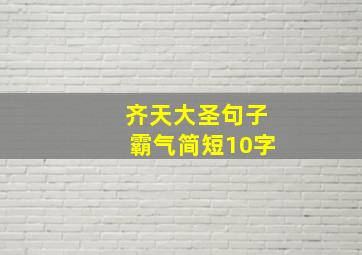 齐天大圣句子
霸气简短10字